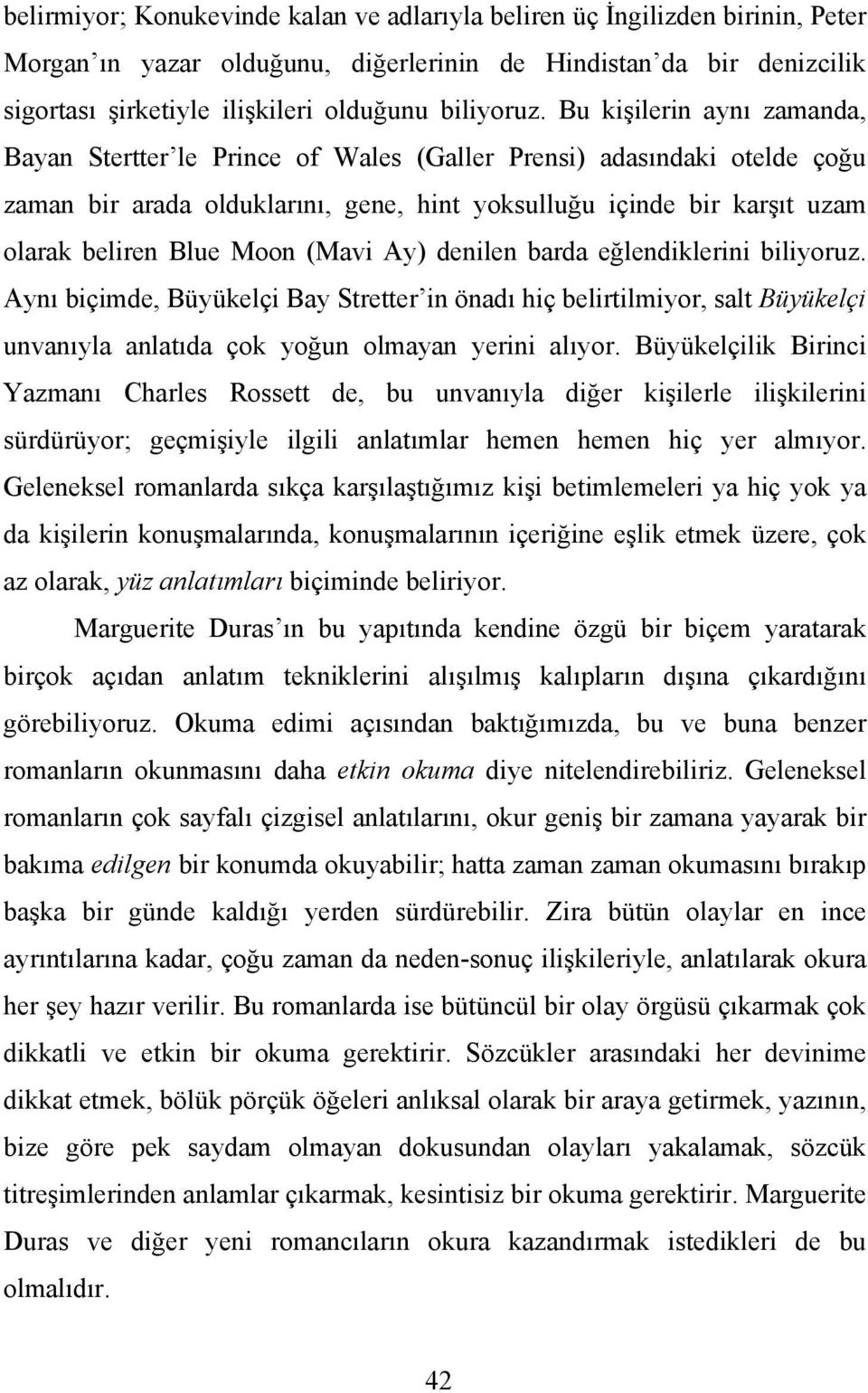 belirmiyor; Konukevinde kalan ve adlarıyla beliren üç İngilizden birinin, Peter Morgan'ın yazar olduğunu, diğerlerinin de Hindistan'da bir denizcilik sigortası şirketiyle ilişkileri olduğunu biliyoruz. Bu kişilerin aynı zamanda, Bayan Stertter'le Prince of Wales (Galler Prensi) adasındaki otelde çoğu zaman bir arada olduklarını, gene, hint yoksulluğu içinde bir karşıt uzam olarak beliren Blue Moon (Mavi Ay) denilen barda eğlendiklerini biliyoruz. Aynı biçimde, Büyükelçi Bay Stretter'in önadı hiç belirtilmiyor, salt Büyükelçi unvanıyla anlatıda çok yoğun olmayan yerini alıyor. Büyükelçilik Birinci Yazmanı Charles Rossett de, bu unvanıyla diğer kişilerle ilişkilerini sürdürüyor; geçmişiyle ilgili anlatımlar hemen hemen hiç yer almıyor. Geleneksel romanlarda sıkça karşılaştığımız kişi betimlemeleri ya hiç yok ya da kişilerin konuşmalarında, konuşmalarının içeriğine eşlik etmek üzere, çok az olarak, yüz anlatımları biçiminde beliriyor.

Marguerite Duras'ın bu yapıtında kendine özgü bir biçem yaratarak birçok açıdan anlatım tekniklerini alışılmış kalıpların dışına çıkardığını görebiliyoruz. Okuma edimi açısından baktığımızda, bu ve buna benzer romanların okunmasını daha etkin okuma diye nitelendirebiliriz. Geleneksel romanların çok sayfalı çizgisel anlatılarını, okur geniş bir zamana yayarak bir bakıma edilgen bir konumda okuyabilir; hatta zaman zaman okumasını bırakıp başka bir günde kaldığı yerden sürdürebilir. Zira bütün olaylar en ince ayrıntılarına kadar, çoğu zaman da neden-sonuç ilişkileriyle, anlatılarak okura her şey hazır verilir. Bu romanlarda ise bütüncül bir olay örgüsü çıkarmak çok dikkatli ve etkin bir okuma gerektirir. Sözcükler arasındaki her devinime dikkat etmek, bölük pörçük öğeleri anlıksal olarak bir araya getirmek, yazının, bize göre pek saydam olmayan dokusundan olayları yakalamak, sözcük titreşimlerinden anlamlar çıkarmak, kesintisiz bir okuma gerektirir. Marguerite Duras ve diğer yeni romancıların okura kazandırmak istedikleri de bu olmalıdır.

42